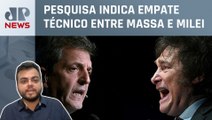 JP NEWS

PESQUISA INDICA EMPATE TÉCNICO ENTRE MASSA E MILEI